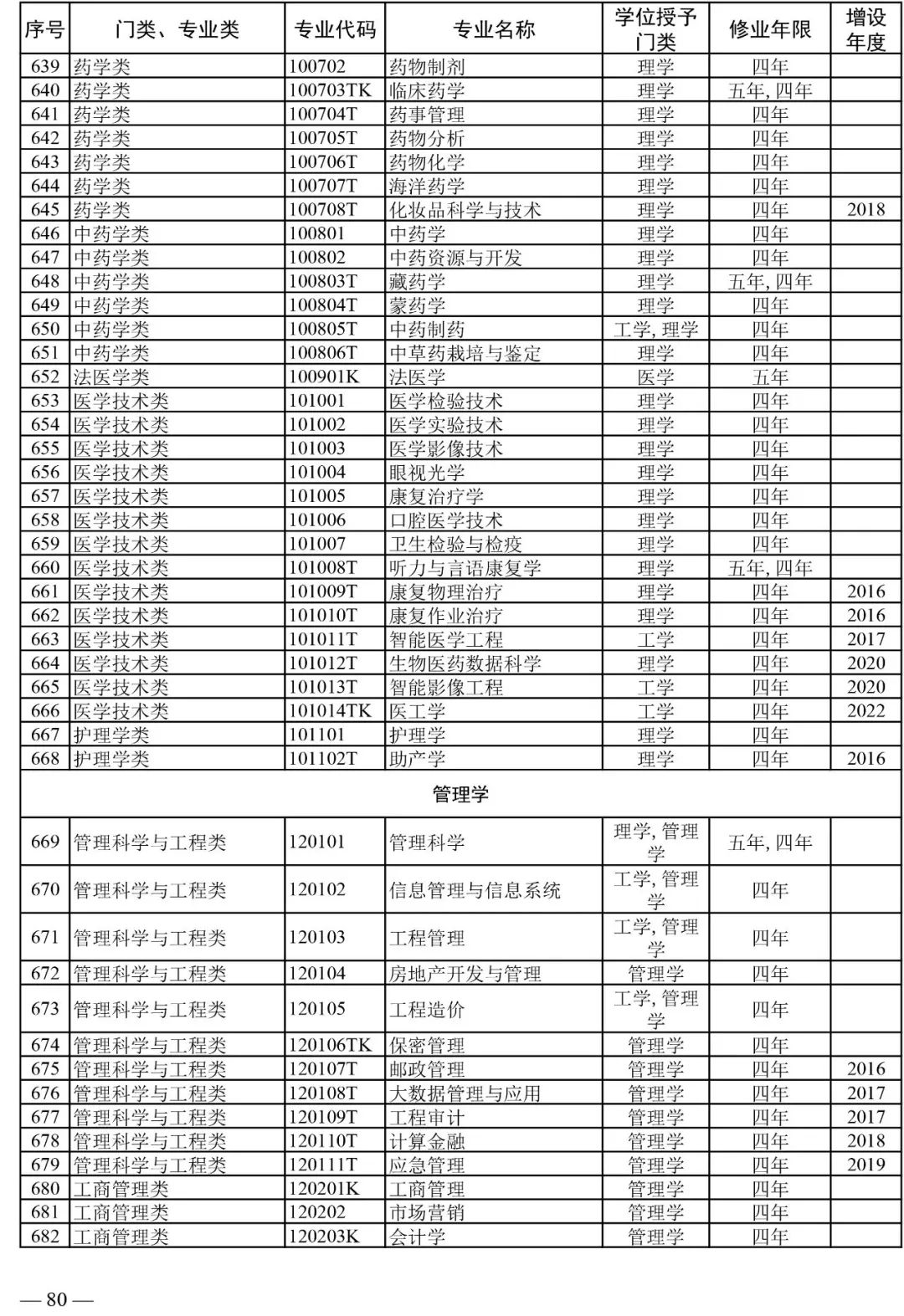 | 序号 | 门类、专业类 | 专业代码 | 专业名称 | 学位授予门类 | 修业年限 | 增设年度 |
|---|---|---|---|---|---|---|
| 639 | 药学类 | 100702 | 药物制剂 | 理学 | 四年 | |
| 640 | 药学类 | 100703TK | 临床药学 | 理学 | 五年, 四年 | |
| 641 | 药学类 | 100704T | 药事管理 | 理学 | 四年 | |
| 642 | 药学类 | 100705T | 药物分析 | 理学 | 四年 | |
| 643 | 药学类 | 100706T | 药物化学 | 理学 | 四年 | |
| 644 | 药学类 | 100707T | 海洋药学 | 理学 | 四年 | |
| 645 | 药学类 | 100708T | 化妆品科学与技术 | 理学 | 四年 | 2018 |
| 646 | 中药学类 | 100801 | 中药学 | 理学 | 四年 | |
| 647 | 中药学类 | 100802 | 中药资源与开发 | 理学 | 四年 | |
| 648 | 中药学类 | 100803T | 藏药学 | 理学 | 五年, 四年 | |
| 649 | 中药学类 | 100804T | 蒙药学 | 理学 | 四年 | |
| 650 | 中药学类 | 100805T | 中药制药 | 工学, 理学 | 四年 | |
| 651 | 中药学类 | 100806T | 中草药栽培与鉴定 | 理学 | 四年 | |
| 652 | 法医学类 | 100901K | 法医学 | 医学 | 五年 | |
| 653 | 医学技术类 | 101001 | 医学检验技术 | 理学 | 四年 | |
| 654 | 医学技术类 | 101002 | 医学实验技术 | 理学 | 四年 | |
| 655 | 医学技术类 | 101003 | 医学影像技术 | 理学 | 四年 | |
| 656 | 医学技术类 | 101004 | 眼视光学 | 理学 | 四年 | |
| 657 | 医学技术类 | 101005 | 康复治疗学 | 理学 | 四年 | |
| 658 | 医学技术类 | 101006 | 口腔医学技术 | 理学 | 四年 | |
| 659 | 医学技术类 | 101007 | 卫生检验与检疫 | 理学 | 四年 | |
| 660 | 医学技术类 | 101008T | 听力与言语康复学 | 理学 | 五年, 四年 | |
| 661 | 医学技术类 | 101009T | 康复物理治疗 | 理学 | 四年 | 2016 |
| 662 | 医学技术类 | 101010T | 康复作业治疗 | 理学 | 四年 | 2016 |
| 663 | 医学技术类 | 101011T | 智能医学工程 | 工学 | 四年 | 2017 |
| 664 | 医学技术类 | 101012T | 生物医药数据科学 | 理学 | 四年 | 2020 |
| 665 | 医学技术类 | 101013T | 智能影像工程 | 工学 | 四年 | 2020 |
| 666 | 医学技术类 | 101014TK | 医工学 | 工学 | 四年 | 2022 |
| 667 | 护理学类 | 101101 | 护理学 | 理学 | 四年 | |
| 668 | 护理学类 | 101102T | 助产学 | 理学 | 四年 | 2016 |
| 管理学 | | | | | | |
| 669 | 管理科学与工程类 | 120101 | 管理科学 | 理学, 管理学 | 五年, 四年 | |
| 670 | 管理科学与工程类 | 120102 | 信息管理与信息系统 | 工学, 管理学 | 四年 | |
| 671 | 管理科学与工程类 | 120103 | 工程管理 | 工学, 管理学 | 四年 | |
| 672 | 管理科学与工程类 | 120104 | 房地产开发与管理 | 管理学 | 四年 | |
| 673 | 管理科学与工程类 | 120105 | 工程造价 | 工学, 管理学 | 四年 | |
| 674 | 管理科学与工程类 | 120106TK | 保密管理 | 管理学 | 四年 | |
| 675 | 管理科学与工程类 | 120107T | 邮政管理 | 管理学 | 四年 | 2016 |
| 676 | 管理科学与工程类 | 120108T | 大数据管理与应用 | 管理学 | 四年 | 2017 |
| 677 | 管理科学与工程类 | 120109T | 工程审计 | 管理学 | 四年 | 2017 |
| 678 | 管理科学与工程类 | 120110T | 计算金融 | 管理学 | 四年 | 2018 |
| 679 | 管理科学与工程类 | 120111T | 应急管理 | 管理学 | 四年 | 2019 |
| 680 | 工商管理类 | 120201K | 工商管理 | 管理学 | 四年 | |
| 681 | 工商管理类 | 120202 | 市场营销 | 管理学 | 四年 | |
| 682 | 工商管理类 | 120203K | 会计学 | 管理学 | 四年 | |

— 80 —